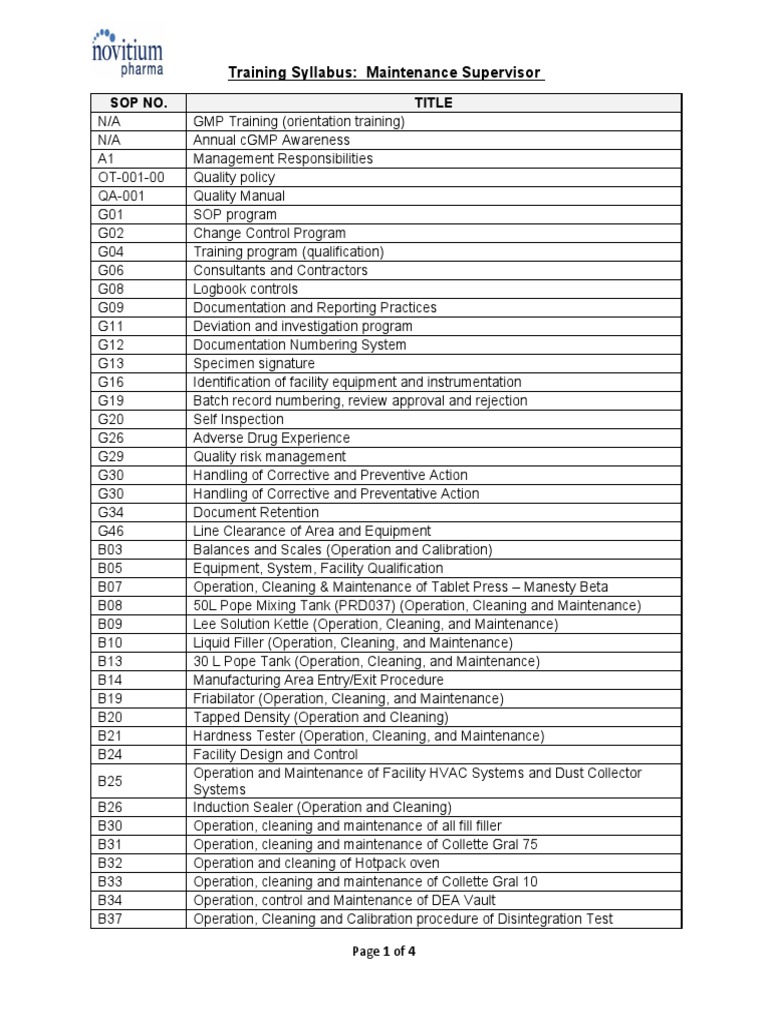 novitium pharma

Training Syllabus: Maintenance Supervisor

| SOP NO. | TITLE |
|---|---|
| N/A | GMP Training (orientation training) |
| N/A | Annual cGMP Awareness |
| A1 | Management Responsibilities |
| OT-001-00 | Quality policy |
| QA-001 | Quality Manual |
| G01 | SOP program |
| G02 | Change Control Program |
| G04 | Training program (qualification) |
| G06 | Consultants and Contractors |
| G08 | Logbook controls |
| G09 | Documentation and Reporting Practices |
| G11 | Deviation and investigation program |
| G12 | Documentation Numbering System |
| G13 | Specimen signature |
| G16 | Identification of facility equipment and instrumentation |
| G19 | Batch record numbering, review approval and rejection |
| G20 | Self Inspection |
| G26 | Adverse Drug Experience |
| G29 | Quality risk management |
| G30 | Handling of Corrective and Preventive Action |
| G30 | Handling of Corrective and Preventative Action |
| G34 | Document Retention |
| G46 | Line Clearance of Area and Equipment |
| B03 | Balances and Scales (Operation and Calibration) |
| B05 | Equipment, System, Facility Qualification |
| B07 | Operation, Cleaning & Maintenance of Tablet Press – Manesty Beta |
| B08 | 50L Pope Mixing Tank (PRD037) (Operation, Cleaning and Maintenance) |
| B09 | Lee Solution Kettle (Operation, Cleaning, and Maintenance) |
| B10 | Liquid Filler (Operation, Cleaning, and Maintenance) |
| B13 | 30 L Pope Tank (Operation, Cleaning, and Maintenance) |
| B14 | Manufacturing Area Entry/Exit Procedure |
| B19 | Friabilator (Operation, Cleaning, and Maintenance) |
| B20 | Tapped Density (Operation and Cleaning) |
| B21 | Hardness Tester (Operation, Cleaning, and Maintenance) |
| B24 | Facility Design and Control |
| B25 | Operation and Maintenance of Facility HVAC Systems and Dust Collector Systems |
| B26 | Induction Sealer (Operation and Cleaning) |
| B30 | Operation, cleaning and maintenance of all fill filler |
| B31 | Operation, cleaning and maintenance of Collette Gral 75 |
| B32 | Operation and cleaning of Hotpack oven |
| B33 | Operation, cleaning and maintenance of Collette Gral 10 |
| B34 | Operation, control and Maintenance of DEA Vault |
| B37 | Operation, Cleaning and Calibration procedure of Disintegration Test |

Page 1 of 4